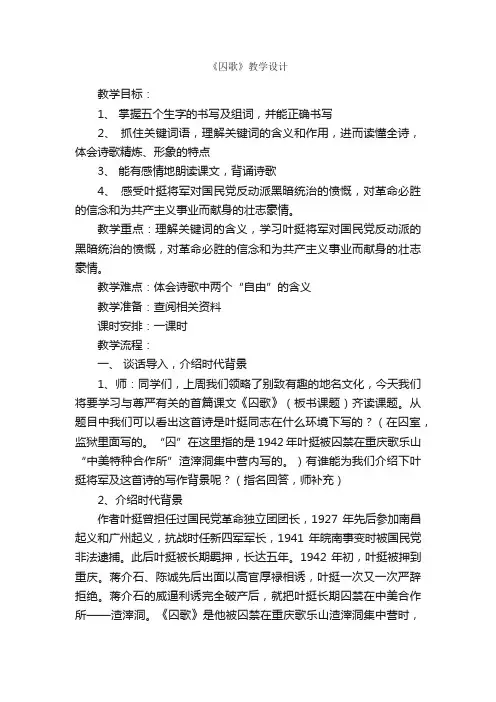 《囚歌》教学设计

教学目标：

1、 掌握五个生字的书写及组词，并能正确书写

2、 抓住关键词语，理解关键词的含义和作用，进而读懂全诗，体会诗歌精炼、形象的特点

3、 能有感情地朗读课文，背诵诗歌

4、 感受叶挺将军对国民党反动派黑暗统治的愤慨，对革命必胜的信念和为共产主义事业而献身的壮志豪情。

教学重点：理解关键词的含义，学习叶挺将军对国民党反动派的黑暗统治的愤慨，对革命必胜的信念和为共产主义事业而献身的壮志豪情。

教学难点：体会诗歌中两个“自由”的含义

教学准备：查阅相关资料

课时安排：一课时

教学流程：

一、 谈话导入，介绍时代背景

1、师：同学们，上周我们领略了别致有趣的地名文化，今天我们将要学习与尊严有关的首篇课文《囚歌》（板书课题）齐读课题。从题目中我们可以看出这首诗是叶挺同志在什么环境下写的？（在囚室，监狱里面写的。“囚”在这里指的是1942年叶挺被囚禁在重庆歌乐山“中美特种合作所”渣滓洞集中营内写的。）有谁能为我们介绍下叶挺将军及这首诗的写作背景呢？（指名回答，师补充）

2、介绍时代背景

作者叶挺曾担任过国民党革命独立团团长，1927 年先后参加南昌起义和广州起义，抗战时任新四军军长，1941 年皖南事变时被国民党非法逮捕。此后叶挺被长期羁押，长达五年。1942 年初，叶挺被押到重庆。蒋介石、陈诚先后出面以高官厚禄相诱，叶挺一次又一次严辞拒绝。蒋介石的威逼利诱完全破产后，就把叶挺长期囚禁在中美合作所——渣滓洞。《囚歌》是他被囚禁在重庆歌乐山渣滓洞集中营时，